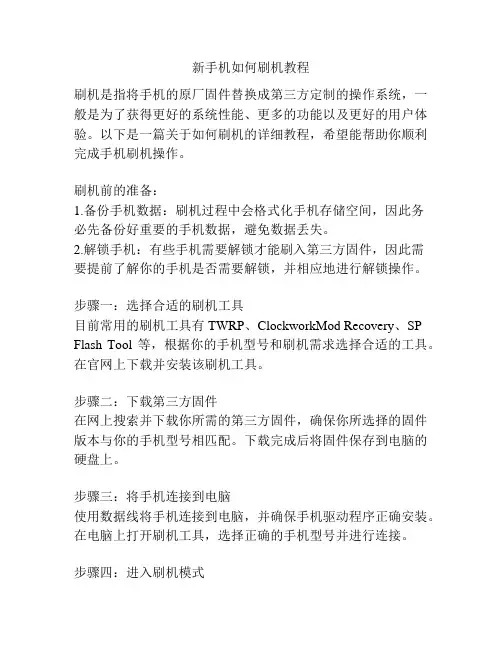 新手机如何刷机教程

刷机是指将手机的原厂固件替换成第三方定制的操作系统，一般是为了获得更好的系统性能、更多的功能以及更好的用户体验。以下是一篇关于如何刷机的详细教程，希望能帮助你顺利完成手机刷机操作。

刷机前的准备：
1.备份手机数据：刷机过程中会格式化手机存储空间，因此务必先备份好重要的手机数据，避免数据丢失。
2.解锁手机：有些手机需要解锁才能刷入第三方固件，因此需要提前了解你的手机是否需要解锁，并相应地进行解锁操作。

步骤一：选择合适的刷机工具
目前常用的刷机工具有 TWRP、ClockworkMod Recovery、SP Flash Tool 等，根据你的手机型号和刷机需求选择合适的工具。在官网上下载并安装该刷机工具。

步骤二：下载第三方固件
在网上搜索并下载你所需的第三方固件，确保你所选择的固件版本与你的手机型号相匹配。下载完成后将固件保存到电脑的硬盘上。

步骤三：将手机连接到电脑
使用数据线将手机连接到电脑，并确保手机驱动程序正确安装。在电脑上打开刷机工具，选择正确的手机型号并进行连接。

步骤四：进入刷机模式